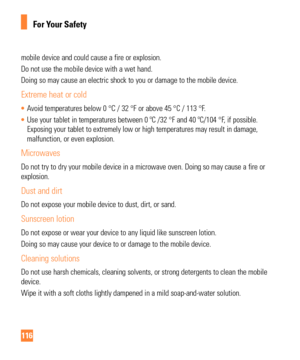 For Your Safety

mobile device and could cause a fire or explosion.

Do not use the mobile device with a wet hand.

Doing so may cause an electric shock to you or damage to the mobile device.

Extreme heat or cold

• Avoid temperatures below 0 °C / 32 °F or above 45 °C / 113 °F.

• Use your tablet in temperatures between 0 °C /32 °F and 40 °C/104 °F, if possible. Exposing your tablet to extremely low or high temperatures may result in damage, malfunction, or even explosion.

Microwaves

Do not try to dry your mobile device in a microwave oven. Doing so may cause a fire or explosion.

Dust and dirt

Do not expose your mobile device to dust, dirt, or sand.

Sunscreen lotion

Do not expose or wear your device to any liquid like sunscreen lotion.

Doing so may cause your device to or damage to the mobile device.

Cleaning solutions

Do not use harsh chemicals, cleaning solvents, or strong detergents to clean the mobile device.

Wipe it with a soft cloths lightly dampened in a mild soap-and-water solution.

116